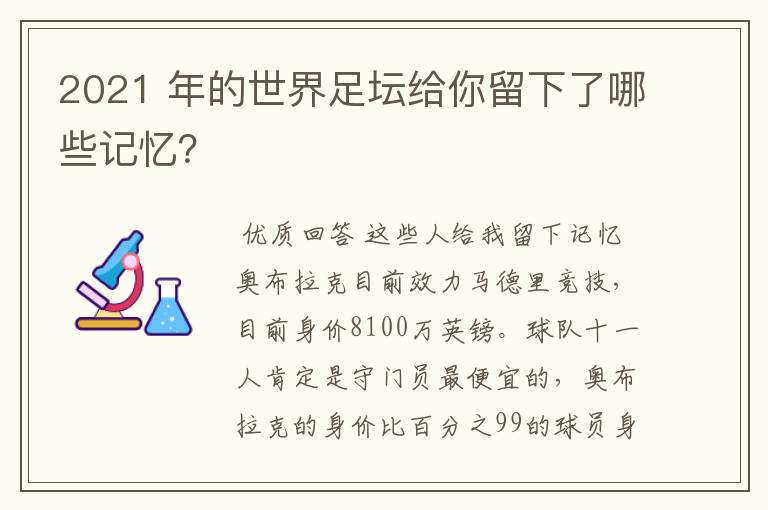 2021 年的世界足坛给你留下了哪些记忆?

优质回答 这些人给我留下记忆奥布拉克目前效力马德里竞技，目前身价8100万英镑。球队十一人肯定是守门员最便宜的，奥布拉克的身价比百分之99的球员身